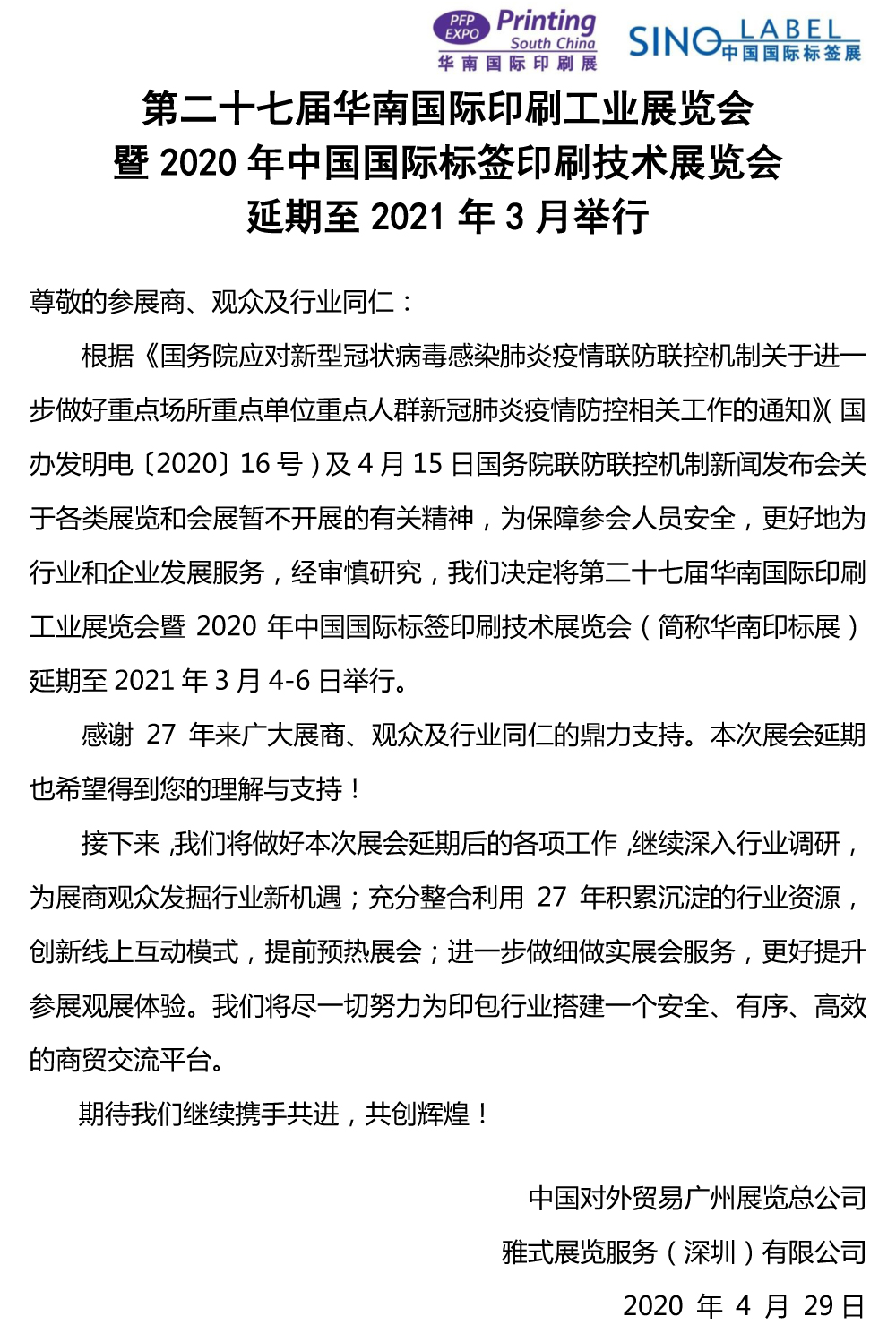 PFP EXPO Printing South China
华南国际印刷展

SINO LABEL
中国国际标签展

第二十七届华南国际印刷工业展览会
暨 2020 年中国国际标签印刷技术展览会
延期至 2021 年 3 月举行

尊敬的参展商、观众及行业同仁：

根据《国务院应对新型冠状病毒感染肺炎疫情联防联控机制关于进一步做好重点场所重点单位重点人群新冠肺炎疫情防控相关工作的通知》(国办发明电〔2020〕16 号)及 4 月 15 日国务院联防联控机制新闻发布会关于各类展览和会展暂不开展的有关精神，为保障参会人员安全，更好地为行业和企业发展服务，经审慎研究，我们决定将第二十七届华南国际印刷工业展览会暨 2020 年中国国际标签印刷技术展览会（简称华南印标展）延期至 2021 年 3 月 4-6 日举行。

感谢 27 年来广大展商、观众及行业同仁的鼎力支持。本次展会延期也希望得到您的理解与支持！

接下来，我们将做好本次展会延期后的各项工作，继续深入行业调研，为展商观众发掘行业新机遇；充分整合利用 27 年积累沉淀的行业资源，创新线上互动模式，提前预热展会；进一步做细做实展会服务，更好提升参展观展体验。我们将尽一切努力为印包行业搭建一个安全、有序、高效的商贸交流平台。

期待我们继续携手共进，共创辉煌！

中国对外贸易广州展览总公司
雅式展览服务（深圳）有限公司
2020 年 4 月 29 日